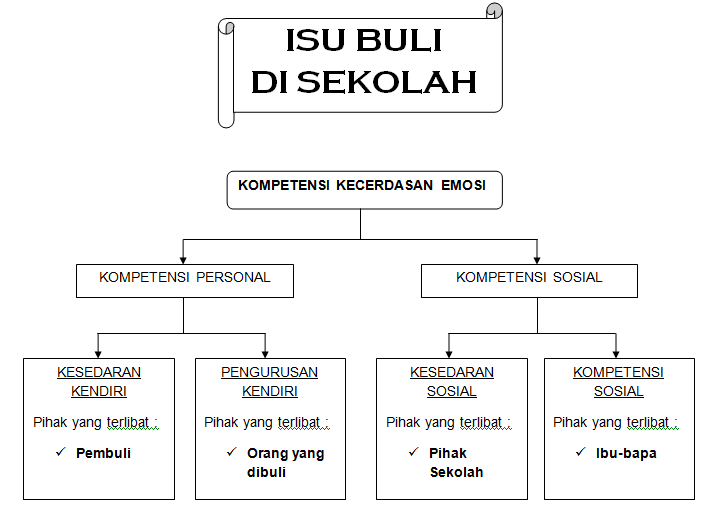 ISU BULI
DI SEKOLAH

KOMPETENSI KECERDASAN EMOSI

KOMPETENSI PERSONAL

KOMPETENSI SOSIAL

KESEDARAN KENDIRI

Pihak yang terlibat :

✓ Pembuli

PENGURUSAN KENDIRI

Pihak yang terlibat :

✓ Orang yang dibuli

KESEDARAN SOSIAL

Pihak yang terlibat :

✓ Pihak Sekolah

KOMPETENSI SOSIAL

Pihak yang terlibat :

✓ Ibu-bapa